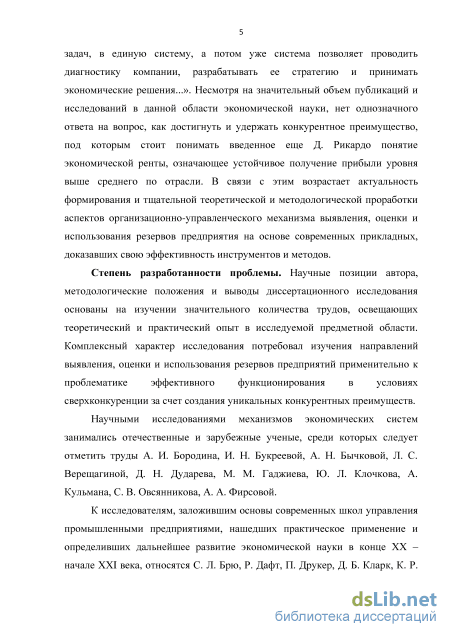 5

задач, в единую систему, а потом уже система позволяет проводить диагностику компании, разрабатывать ее стратегию и принимать экономические решения...». Несмотря на значительный объем публикаций и исследований в данной области экономической науки, нет однозначного ответа на вопрос, как достигнуть и удержать конкурентное преимущество, под которым стоит понимать введенное еще Д. Рикардо понятие экономической ренты, означающее устойчивое получение прибыли уровня выше среднего по отрасли. В связи с этим возрастает актуальность формирования и тщательной теоретической и методологической проработки аспектов организационно-управленческого механизма выявления, оценки и использования резервов предприятия на основе современных прикладных, доказавших свою эффективность инструментов и методов.

Степень разработанности проблемы. Научные позиции автора, методологические положения и выводы диссертационного исследования основаны на изучении значительного количества трудов, освещающих теоретический и практический опыт в исследуемой предметной области. Комплексный характер исследования потребовал изучения направлений выявления, оценки и использования резервов предприятий применительно к проблематике эффективного функционирования в условиях сверхконкуренции за счет создания уникальных конкурентных преимуществ.

Научными исследованиями механизмов экономических систем занимались отечественные и зарубежные ученые, среди которых следует отметить труды А. И. Бородина, И. Н. Букреевой, А. Н. Бычковой, Л. С. Верещагиной, Д. Н. Дударева, М. М. Гаджиева, Ю. Л. Клочкова, А. Кульмана, С. В. Овсянникова, А. А. Фирсовой.

К исследователям, заложившим основы современных школ управления промышленными предприятиями, нашедших практическое применение и определивших дальнейшее развитие экономической науки в конце XX – начале XXI века, относятся С. Л. Брю, Р. Дафт, П. Друкер, Д. Б. Кларк, К. Р.

dsLib.net
библиотека диссертаций